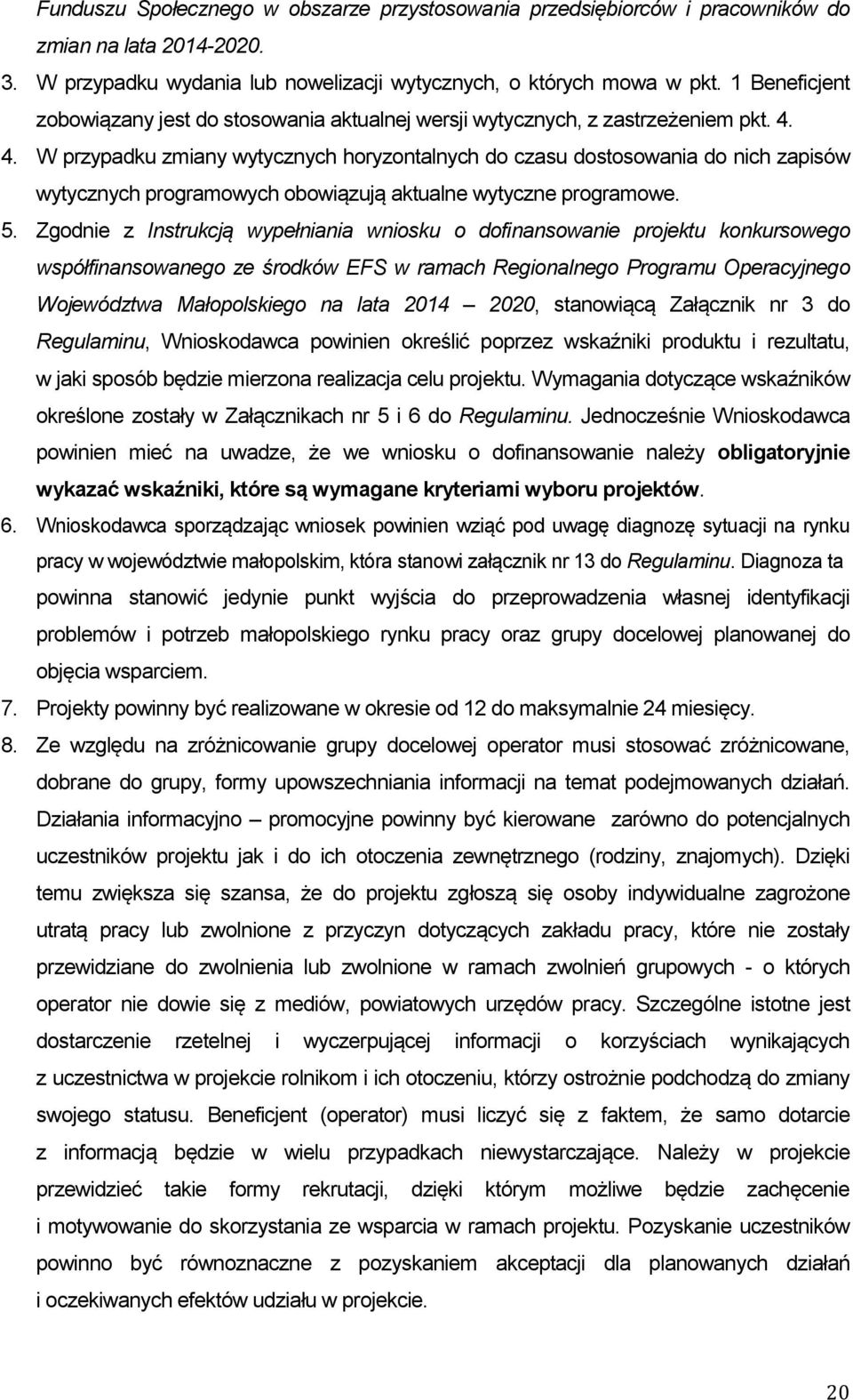 Funduszu Społecznego w obszarze przystosowania przedsiębiorców i pracowników do zmian na lata 2014-2020.

3. W przypadku wydania lub nowelizacji wytycznych, o których mowa w pkt. 1 Beneficjent zobowiązany jest do stosowania aktualnej wersji wytycznych, z zastrzeżeniem pkt. 4.

4. W przypadku zmiany wytycznych horyzontalnych do czasu dostosowania do nich zapisów wytycznych programowych obowiązują aktualne wytyczne programowe.

5. Zgodnie z Instrukcją wypełniania wniosku o dofinansowanie projektu konkursowego współfinansowanego ze środków EFS w ramach Regionalnego Programu Operacyjnego Województwa Małopolskiego na lata 2014 – 2020, stanowiącą Załącznik nr 3 do Regulaminu, Wnioskodawca powinien określić poprzez wskaźniki produktu i rezultatu, w jaki sposób będzie mierzona realizacja celu projektu. Wymagania dotyczące wskaźników określone zostały w Załącznikach nr 5 i 6 do Regulaminu. Jednocześnie Wnioskodawca powinien mieć na uwadze, że we wniosku o dofinansowanie należy obligatoryjnie wykazać wskaźniki, które są wymagane kryteriami wyboru projektów.

6. Wnioskodawca sporządzając wniosek powinien wziąć pod uwagę diagnozę sytuacji na rynku pracy w województwie małopolskim, która stanowi załącznik nr 13 do Regulaminu. Diagnoza ta powinna stanowić jedynie punkt wyjścia do przeprowadzenia własnej identyfikacji problemów i potrzeb małopolskiego rynku pracy oraz grupy docelowej planowanej do objęcia wsparciem.

7. Projekty powinny być realizowane w okresie od 12 do maksymalnie 24 miesięcy.

8. Ze względu na zróżnicowanie grupy docelowej operator musi stosować zróżnicowane, dobrane do grupy, formy upowszechniania informacji na temat podejmowanych działań. Działania informacyjno – promocyjne powinny być kierowane zarówno do potencjalnych uczestników projektu jak i do ich otoczenia zewnętrznego (rodziny, znajomych). Dzięki temu zwiększa się szansa, że do projektu zgłoszą się osoby indywidualne zagrożone utratą pracy lub zwolnione z przyczyn dotyczących zakładu pracy, które nie zostały przewidziane do zwolnienia lub zwolnione w ramach zwolnień grupowych - o których operator nie dowie się z mediów, powiatowych urzędów pracy. Szczególne istotne jest dostarczenie rzetelnej i wyczerpującej informacji o korzyściach wynikających z uczestnictwa w projekcie rolnikom i ich otoczeniu, którzy ostrożnie podchodzą do zmiany swojego statusu. Beneficjent (operator) musi liczyć się z faktem, że samo dotarcie z informacją będzie w wielu przypadkach niewystarczające. Należy w projekcie przewidzieć takie formy rekrutacji, dzięki którym możliwe będzie zachęcenie i motywowanie do skorzystania ze wsparcia w ramach projektu. Pozyskanie uczestników powinno być równoznaczne z pozyskaniem akceptacji dla planowanych działań i oczekiwanych efektów udziału w projekcie.

20